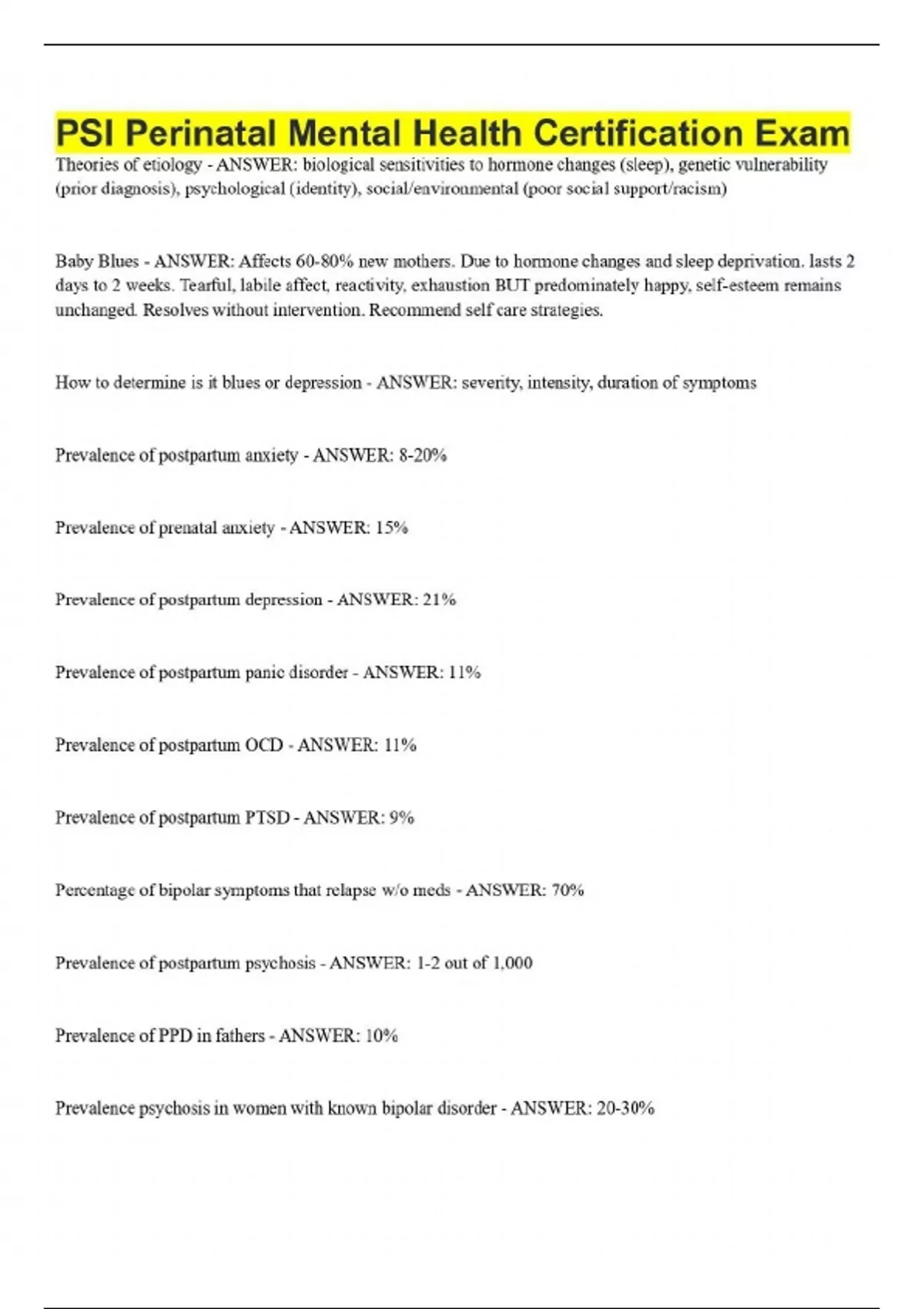 PSI Perinatal Mental Health Certification Exam

Theories of etiology - ANSWER: biological sensitivities to hormone changes (sleep), genetic vulnerability (prior diagnosis), psychological (identity), social/environmental (poor social support/racism)

Baby Blues - ANSWER: Affects 60-80% new mothers. Due to hormone changes and sleep deprivation. lasts 2 days to 2 weeks. Tearful, labile affect, reactivity, exhaustion BUT predominately happy, self-esteem remains unchanged. Resolves without intervention. Recommend self care strategies.

How to determine is it blues or depression - ANSWER: severity, intensity, duration of symptoms

Prevalence of postpartum anxiety - ANSWER: 8-20%

Prevalence of prenatal anxiety - ANSWER: 15%

Prevalence of postpartum depression - ANSWER: 21%

Prevalence of postpartum panic disorder - ANSWER: 11%

Prevalence of postpartum OCD - ANSWER: 11%

Prevalence of postpartum PTSD - ANSWER: 9%

Percentage of bipolar symptoms that relapse w/o meds - ANSWER: 70%

Prevalence of postpartum psychosis - ANSWER: 1-2 out of 1,000

Prevalence of PPD in fathers - ANSWER: 10%

Prevalence psychosis in women with known bipolar disorder - ANSWER: 20-30%